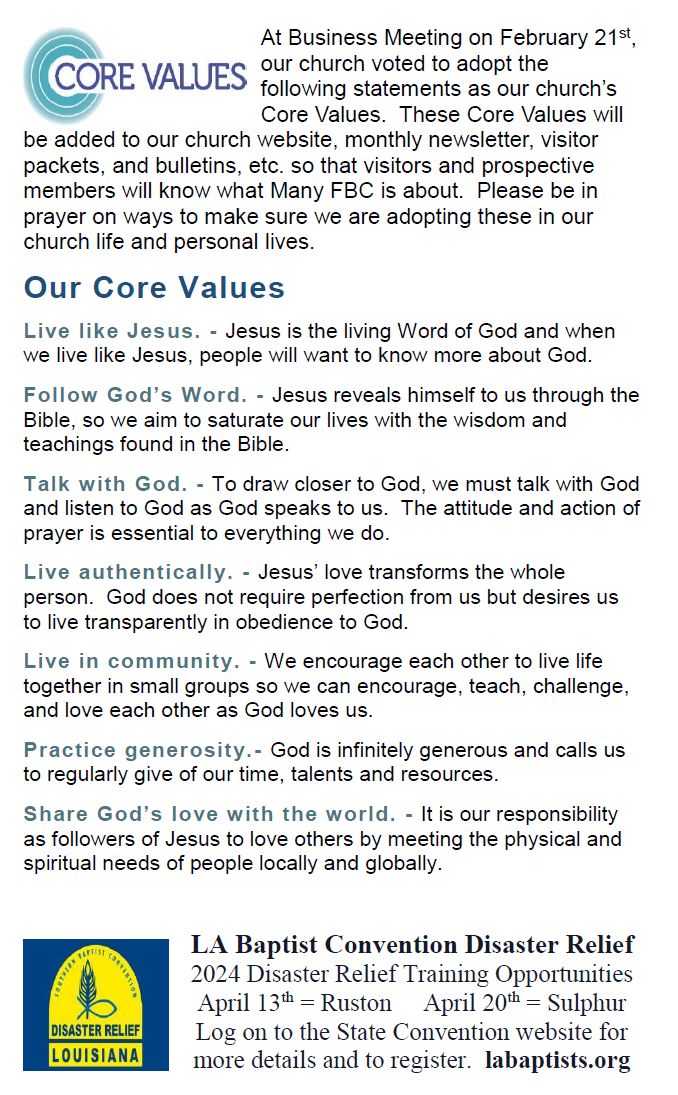 CORE VALUES

At Business Meeting on February 21$^{st}$, our church voted to adopt the following statements as our church's Core Values. These Core Values will be added to our church website, monthly newsletter, visitor packets, and bulletins, etc. so that visitors and prospective members will know what Many FBC is about. Please be in prayer on ways to make sure we are adopting these in our church life and personal lives.

Our Core Values

Live like Jesus. - Jesus is the living Word of God and when we live like Jesus, people will want to know more about God.

Follow God's Word. - Jesus reveals himself to us through the Bible, so we aim to saturate our lives with the wisdom and teachings found in the Bible.

Talk with God. - To draw closer to God, we must talk with God and listen to God as God speaks to us. The attitude and action of prayer is essential to everything we do.

Live authentically. - Jesus' love transforms the whole person. God does not require perfection from us but desires us to live transparently in obedience to God.

Live in community. - We encourage each other to live life together in small groups so we can encourage, teach, challenge, and love each other as God loves us.

Practice generosity.- God is infinitely generous and calls us to regularly give of our time, talents and resources.

Share God's love with the world. - It is our responsibility as followers of Jesus to love others by meeting the physical and spiritual needs of people locally and globally.

SOUTHERN BAPTIST CONVENTION
DISASTER RELIEF
LOUISIANA

LA Baptist Convention Disaster Relief
2024 Disaster Relief Training Opportunities
April 13$^{th}$ = Ruston April 20$^{th}$ = Sulphur
Log on to the State Convention website for more details and to register. labaptists.org